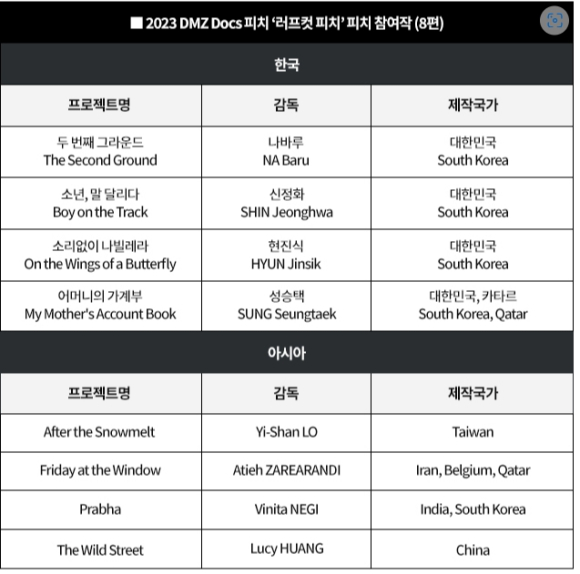 ■ 2023 DMZ Docs 피치 '러프컷 피치' 피치 참여작 (8편)

한국

| 프로젝트명 | 감독 | 제작국가 |
|---|---|---|
| 두 번째 그라운드 The Second Ground | 나바루 NA Baru | 대한민국 South Korea |
| 소년, 말 달리다 Boy on the Track | 신정화 SHIN Jeonghwa | 대한민국 South Korea |
| 소리없이 나빌레라 On the Wings of a Butterfly | 현진식 HYUN Jinsik | 대한민국 South Korea |
| 어머니의 가계부 My Mother's Account Book | 성승택 SUNG Seungtaek | 대한민국, 카타르 South Korea, Qatar |

아시아

| 프로젝트명 | 감독 | 제작국가 |
|---|---|---|
| After the Snowmelt | Yi-Shan LO | Taiwan |
| Friday at the Window | Atieh ZAREARANDI | Iran, Belgium, Qatar |
| Prabha | Vinita NEGI | India, South Korea |
| The Wild Street | Lucy HUANG | China |